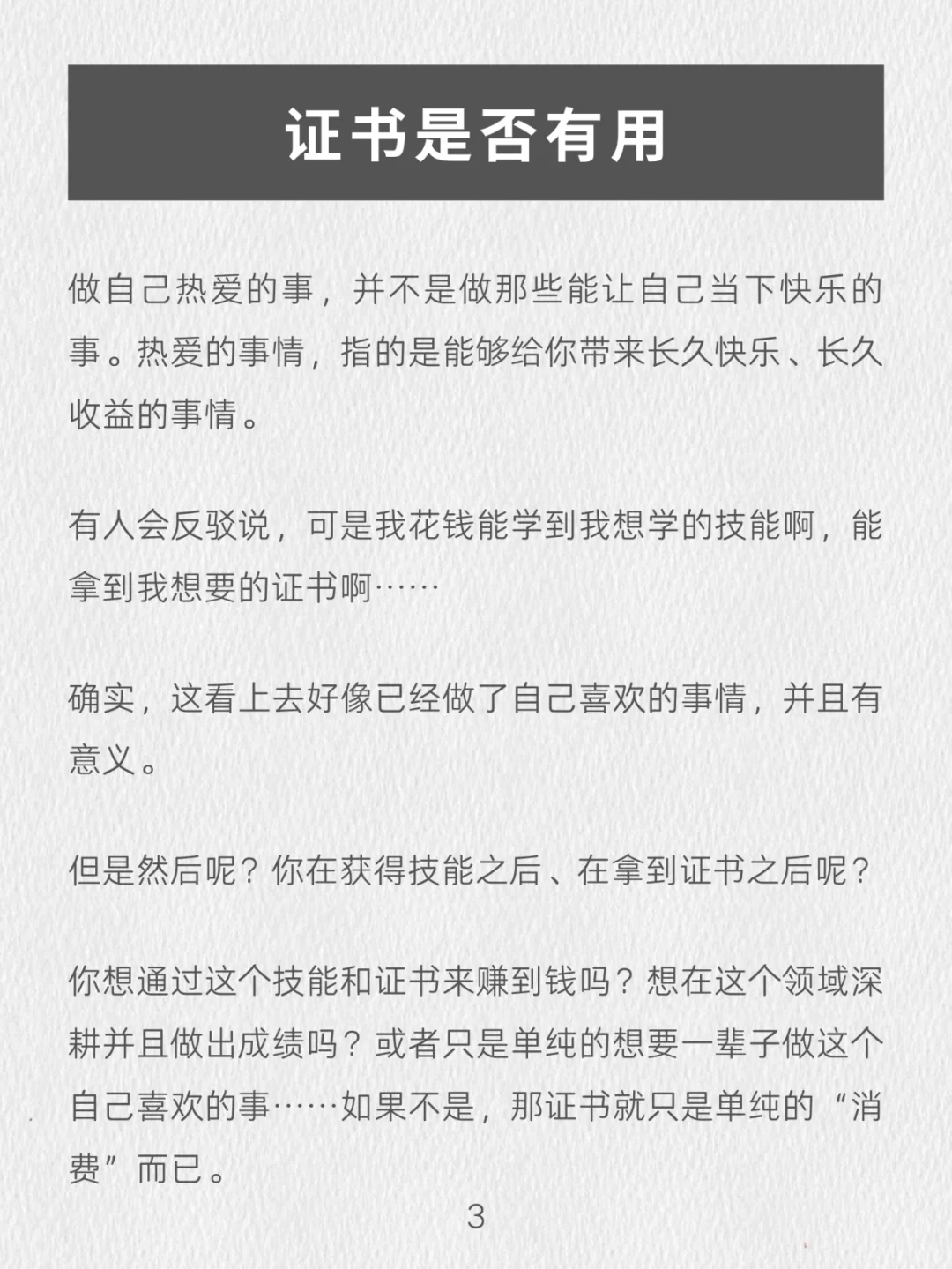 证书是否有用

做自己热爱的事，并不是做那些能让自己当下快乐的事。热爱的事情，指的是能够给你带来长久快乐、长久收益的事情。

有人会反驳说，可是我花钱能学到我想学的技能啊，能拿到我想要的证书啊……

确实，这看上去好像已经做了自己喜欢的事情，并且有意义。

但是然后呢？你在获得技能之后、在拿到证书之后呢？

你想通过这个技能和证书来赚到钱吗？想在这个领域深耕并且做出成绩吗？或者只是单纯的想要一辈子做这个自己喜欢的事……如果不是，那证书就只是单纯的“消费”而已。

3